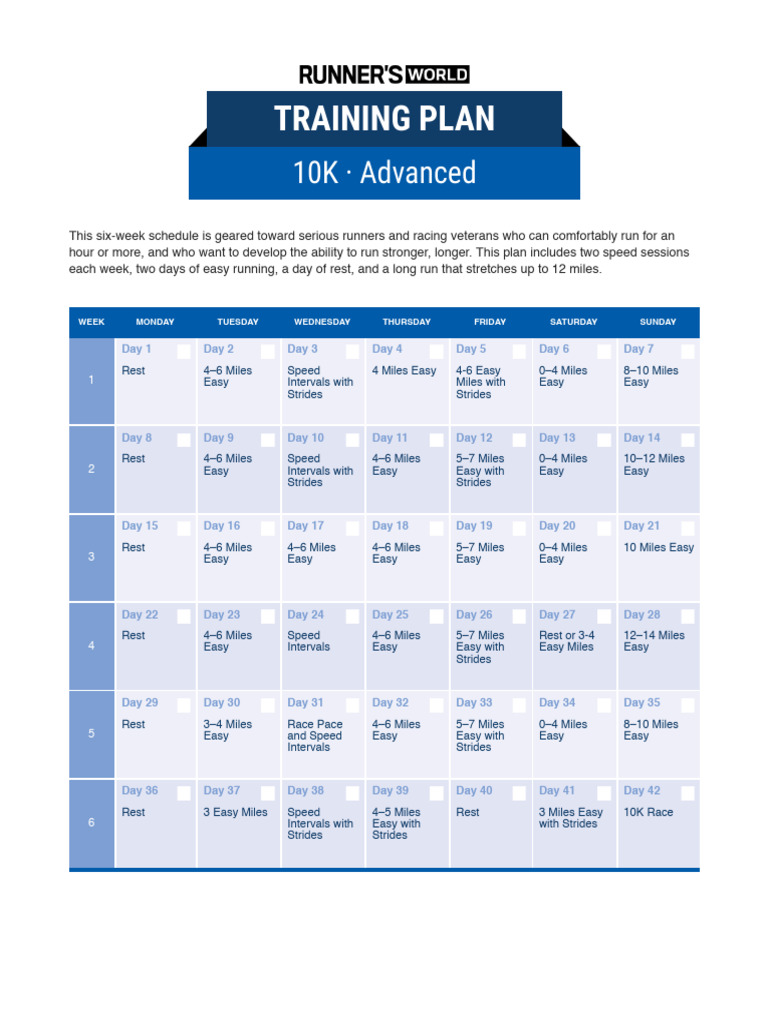 RUNNER'S WORLD

TRAINING PLAN

10K · Advanced

This six-week schedule is geared toward serious runners and racing veterans who can comfortably run for an hour or more, and who want to develop the ability to run stronger, longer. This plan includes two speed sessions each week, two days of easy running, a day of rest, and a long run that stretches up to 12 miles.

| WEEK | MONDAY | TUESDAY | WEDNESDAY | THURSDAY | FRIDAY | SATURDAY | SUNDAY |
|---|---|---|---|---|---|---|---|
| 1 | Day 1 Rest | Day 2 4–6 Miles Easy | Day 3 Speed Intervals with Strides | Day 4 4 Miles Easy | Day 5 4-6 Easy Miles with Strides | Day 6 0–4 Miles Easy | Day 7 8–10 Miles Easy |
| 2 | Day 8 Rest | Day 9 4–6 Miles Easy | Day 10 Speed Intervals with Strides | Day 11 4–6 Miles Easy | Day 12 5–7 Miles Easy with Strides | Day 13 0–4 Miles Easy | Day 14 10–12 Miles Easy |
| 3 | Day 15 Rest | Day 16 4–6 Miles Easy | Day 17 4–6 Miles Easy | Day 18 4–6 Miles Easy | Day 19 5–7 Miles Easy | Day 20 0–4 Miles Easy | Day 21 10 Miles Easy |
| 4 | Day 22 Rest | Day 23 4–6 Miles Easy | Day 24 Speed Intervals | Day 25 4–6 Miles Easy | Day 26 5–7 Miles Easy with Strides | Day 27 Rest or 3-4 Easy Miles | Day 28 12–14 Miles Easy |
| 5 | Day 29 Rest | Day 30 3–4 Miles Easy | Day 31 Race Pace and Speed Intervals | Day 32 4–6 Miles Easy | Day 33 5–7 Miles Easy with Strides | Day 34 0–4 Miles Easy | Day 35 8–10 Miles Easy |
| 6 | Day 36 Rest | Day 37 3 Easy Miles | Day 38 Speed Intervals with Strides | Day 39 4–5 Miles Easy with Strides | Day 40 Rest | Day 41 3 Miles Easy with Strides | Day 42 10K Race |